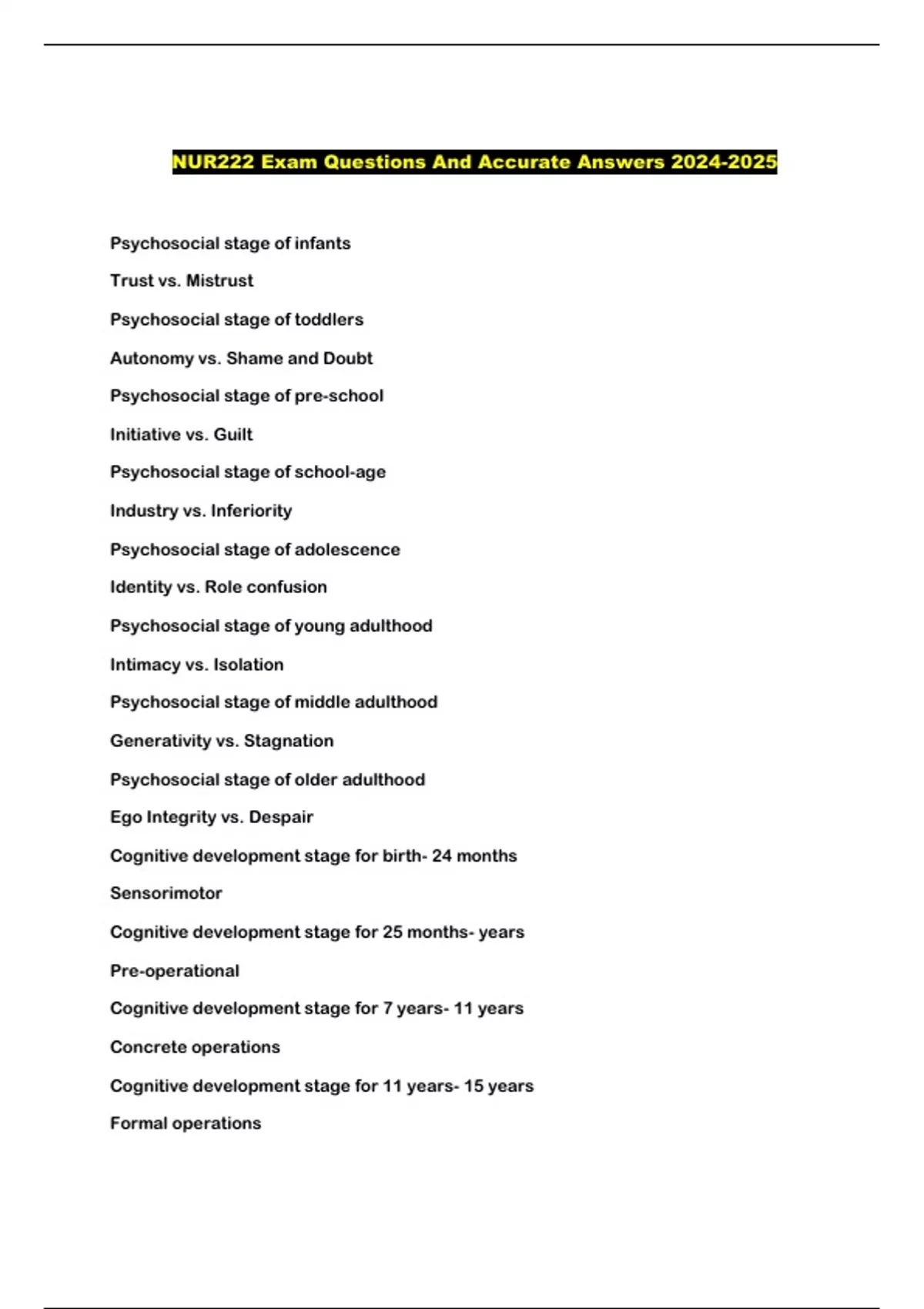 NUR222 Exam Questions And Accurate Answers 2024-2025

Psychosocial stage of infants

Trust vs. Mistrust

Psychosocial stage of toddlers

Autonomy vs. Shame and Doubt

Psychosocial stage of pre-school

Initiative vs. Guilt

Psychosocial stage of school-age

Industry vs. Inferiority

Psychosocial stage of adolescence

Identity vs. Role confusion

Psychosocial stage of young adulthood

Intimacy vs. Isolation

Psychosocial stage of middle adulthood

Generativity vs. Stagnation

Psychosocial stage of older adulthood

Ego Integrity vs. Despair

Cognitive development stage for birth- 24 months

Sensorimotor

Cognitive development stage for 25 months- years

Pre-operational

Cognitive development stage for 7 years- 11 years

Concrete operations

Cognitive development stage for 11 years- 15 years

Formal operations